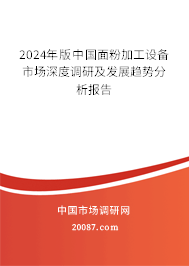 2024年版中国面粉加工设备市场深度调研及发展趋势分析报告

中国市场调研网

20087.com